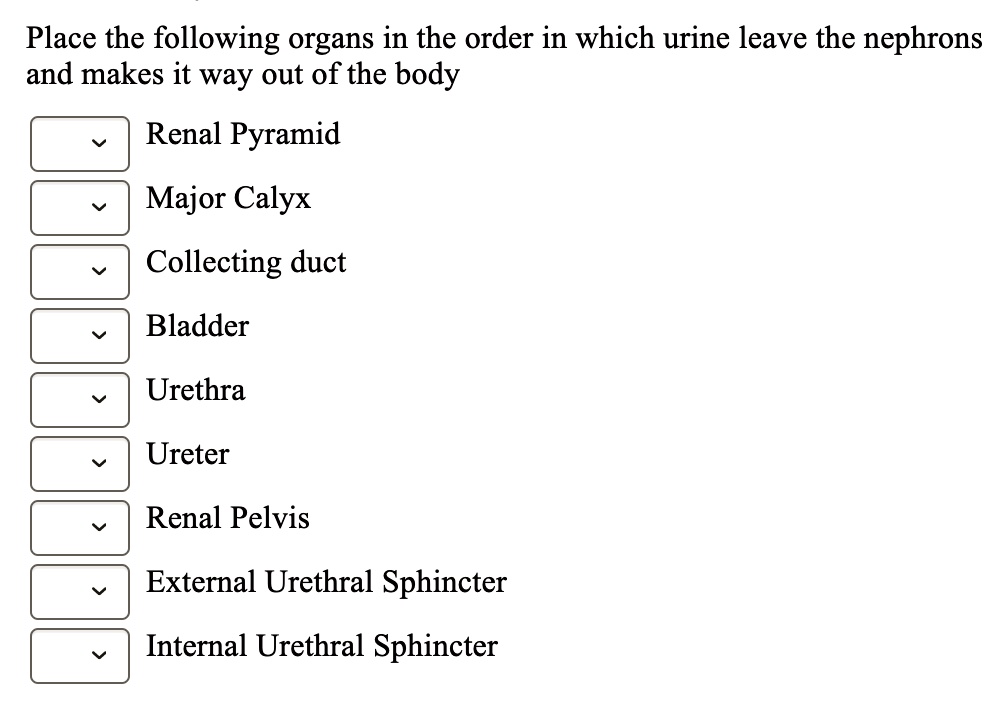 Place the following organs in the order in which urine leave the nephrons and makes it way out of the body

Renal Pyramid

Major Calyx

Collecting duct

Bladder

Urethra

Ureter

Renal Pelvis

External Urethral Sphincter

Internal Urethral Sphincter